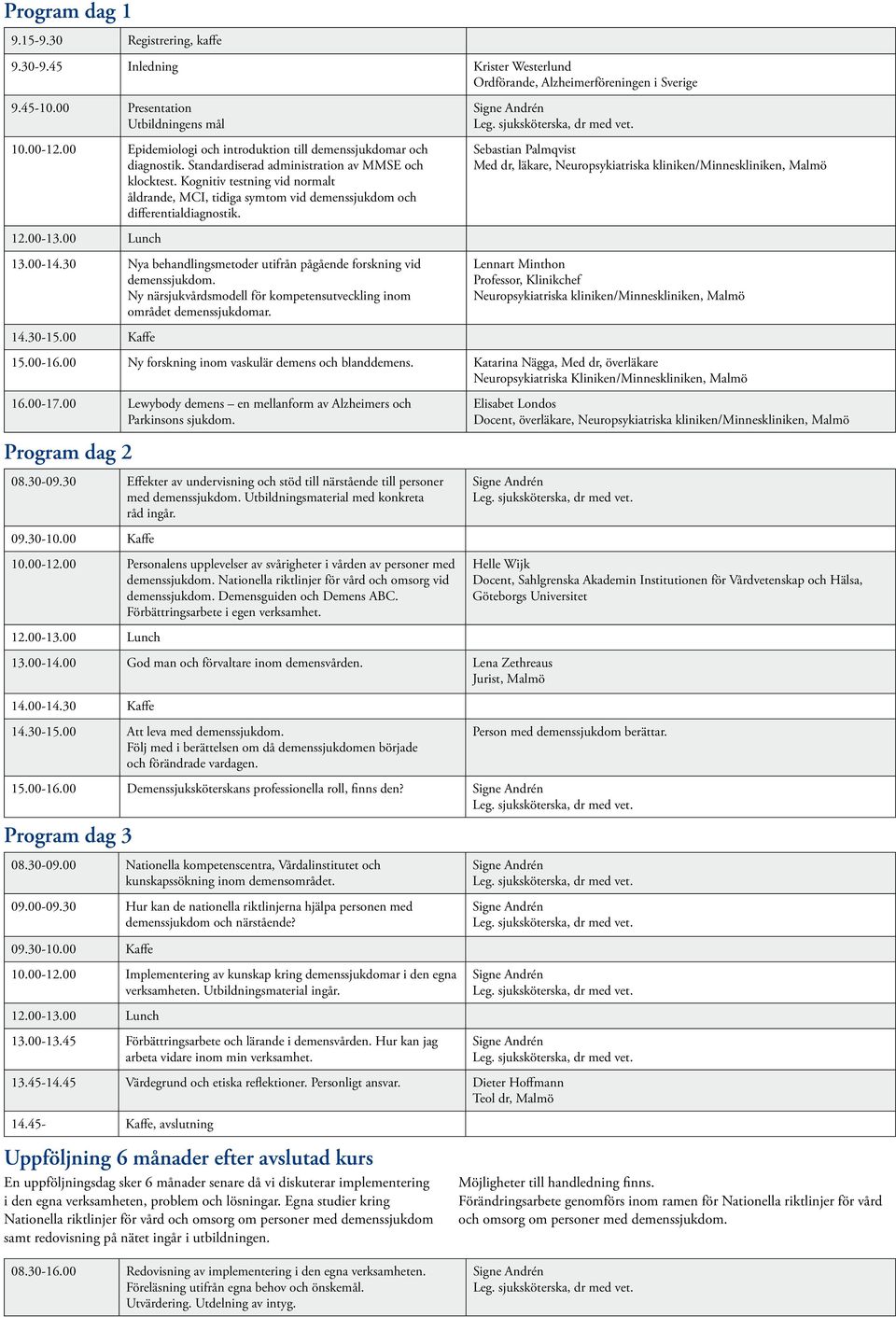 Program dag 1

| | | |
|---|---|---|
| 9.15-9.30 | Registrering, kaffe | |
| 9.30-9.45 | Inledning | Krister Westerlund Ordförande, Alzheimerföreningen i Sverige |
| 9.45-10.00 | Presentation Utbildningens mål | Signe Andrén Leg. sjuksköterska, dr med vet. |
| 10.00-12.00 | Epidemiologi och introduktion till demenssjukdomar och diagnostik. Standardiserad administration av MMSE och klocktest. Kognitiv testning vid normalt åldrande, MCI, tidiga symtom vid demenssjukdom och differentialdiagnostik. | Sebastian Palmqvist Med dr, läkare, Neuropsykiatriska kliniken/Minneskliniken, Malmö |
| 12.00-13.00 | Lunch | |
| 13.00-14.30 | Nya behandlingsmetoder utifrån pågående forskning vid demenssjukdom. Ny närsjukvårdsmodell för kompetensutveckling inom området demenssjukdomar. | Lennart Minthon Professor, Klinikchef Neuropsykiatriska kliniken/Minneskliniken, Malmö |
| 14.30-15.00 | Kaffe | |
| 15.00-16.00 | Ny forskning inom vaskulär demens och blanddemens. | Katarina Nägga, Med dr, överläkare Neuropsykiatriska Kliniken/Minneskliniken, Malmö |
| 16.00-17.00 | Lewybody demens – en mellanform av Alzheimers och Parkinsons sjukdom. | Elisabet Londos Docent, överläkare, Neuropsykiatriska kliniken/Minneskliniken, Malmö |

Program dag 2

| | | |
|---|---|---|
| 08.30-09.30 | Effekter av undervisning och stöd till närstående till personer med demenssjukdom. Utbildningsmaterial med konkreta råd ingår. | Signe Andrén Leg. sjuksköterska, dr med vet. |
| 09.30-10.00 | Kaffe | |
| 10.00-12.00 | Personalens upplevelser av svårigheter i vården av personer med demenssjukdom. Nationella riktlinjer för vård och omsorg vid demenssjukdom. Demensguiden och Demens ABC. Förbättringsarbete i egen verksamhet. | Helle Wijk Docent, Sahlgrenska Akademin Institutionen för Vårdvetenskap och Hälsa, Göteborgs Universitet |
| 12.00-13.00 | Lunch | |
| 13.00-14.00 | God man och förvaltare inom demensvården. | Lena Zethreaus Jurist, Malmö |
| 14.00-14.30 | Kaffe | |
| 14.30-15.00 | Att leva med demenssjukdom. Följ med i berättelsen om då demenssjukdomen började och förändrade vardagen. | Person med demenssjukdom berättar. |
| 15.00-16.00 | Demenssjuksköterskans professionella roll, finns den? | Signe Andrén Leg. sjuksköterska, dr med vet. |

Program dag 3

| | | |
|---|---|---|
| 08.30-09.00 | Nationella kompetenscentra, Vårdalinstitutet och kunskapssökning inom demensområdet. | Signe Andrén Leg. sjuksköterska, dr med vet. |
| 09.00-09.30 | Hur kan de nationella riktlinjerna hjälpa personen med demenssjukdom och närstående? | Signe Andrén Leg. sjuksköterska, dr med vet. |
| 09.30-10.00 | Kaffe | |
| 10.00-12.00 | Implementering av kunskap kring demenssjukdomar i den egna verksamheten. Utbildningsmaterial ingår. | Signe Andrén Leg. sjuksköterska, dr med vet. |
| 12.00-13.00 | Lunch | |
| 13.00-13.45 | Förbättringsarbete och lärande i demensvården. Hur kan jag arbeta vidare inom min verksamhet. | Signe Andrén Leg. sjuksköterska, dr med vet. |
| 13.45-14.45 | Värdegrund och etiska reflektioner. Personligt ansvar. | Dieter Hoffmann Teol dr, Malmö |
| 14.45- | Kaffe, avslutning | |

Uppföljning 6 månader efter avslutad kurs

En uppföljningsdag sker 6 månader senare då vi diskuterar implementering i den egna verksamheten, problem och lösningar. Egna studier kring Nationella riktlinjer för vård och omsorg om personer med demenssjukdom samt redovisning på nätet ingår i utbildningen.

Möjligheter till handledning finns.
Förändringsarbete genomförs inom ramen för Nationella riktlinjer för vård och omsorg om personer med demenssjukdom.

| | | |
|---|---|---|
| 08.30-16.00 | Redovisning av implementering i den egna verksamheten. Föreläsning utifrån egna behov och önskemål. Utvärdering. Utdelning av intyg. | Signe Andrén Leg. sjuksköterska, dr med vet. |